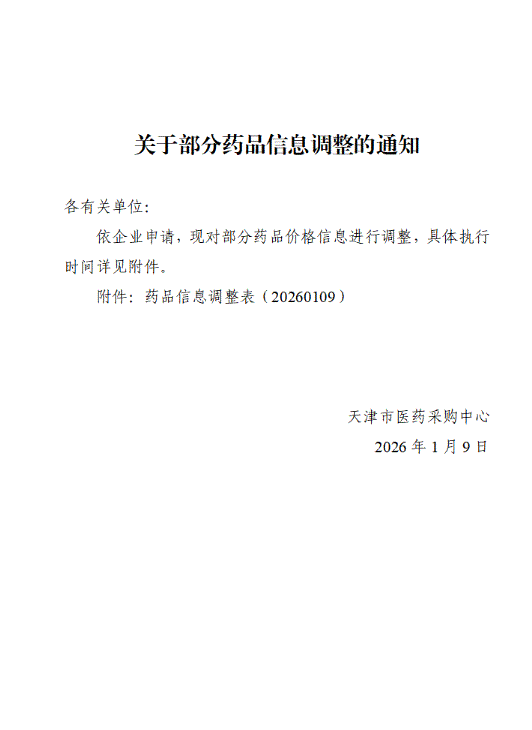 关于部分药品信息调整的通知

各有关单位:

依企业申请，现对部分药品价格信息进行调整，具体执行时间详见附件。

附件：药品信息调整表（20260109）

天津市医药采购中心

2026年1月9日